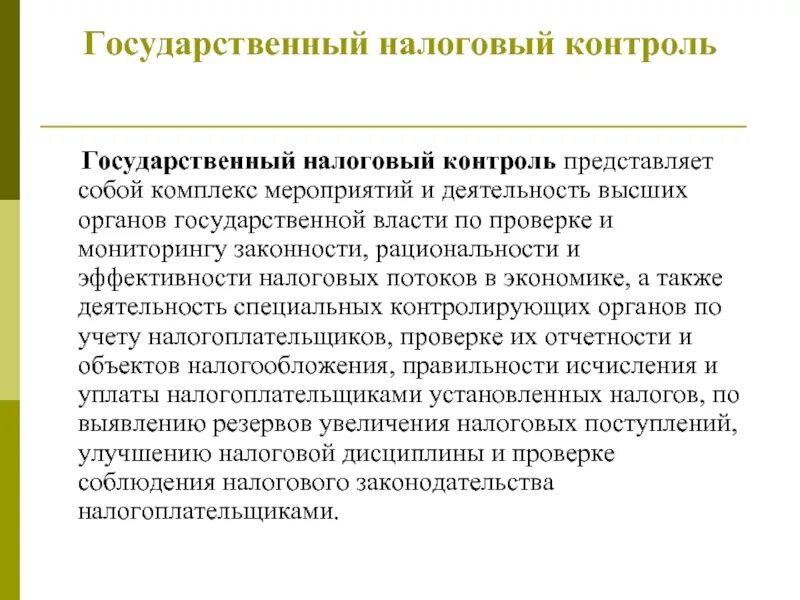 Государственный налоговый контроль

Государственный налоговый контроль представляет собой комплекс мероприятий и деятельность высших органов государственной власти по проверке и мониторингу законности, рациональности и эффективности налоговых потоков в экономике, а также деятельность специальных контролирующих органов по учету налогоплательщиков, проверке их отчетности и объектов налогообложения, правильности исчисления и уплаты налогоплательщиками установленных налогов, по выявлению резервов увеличения налоговых поступлений, улучшению налоговой дисциплины и проверке соблюдения налогового законодательства налогоплательщиками.